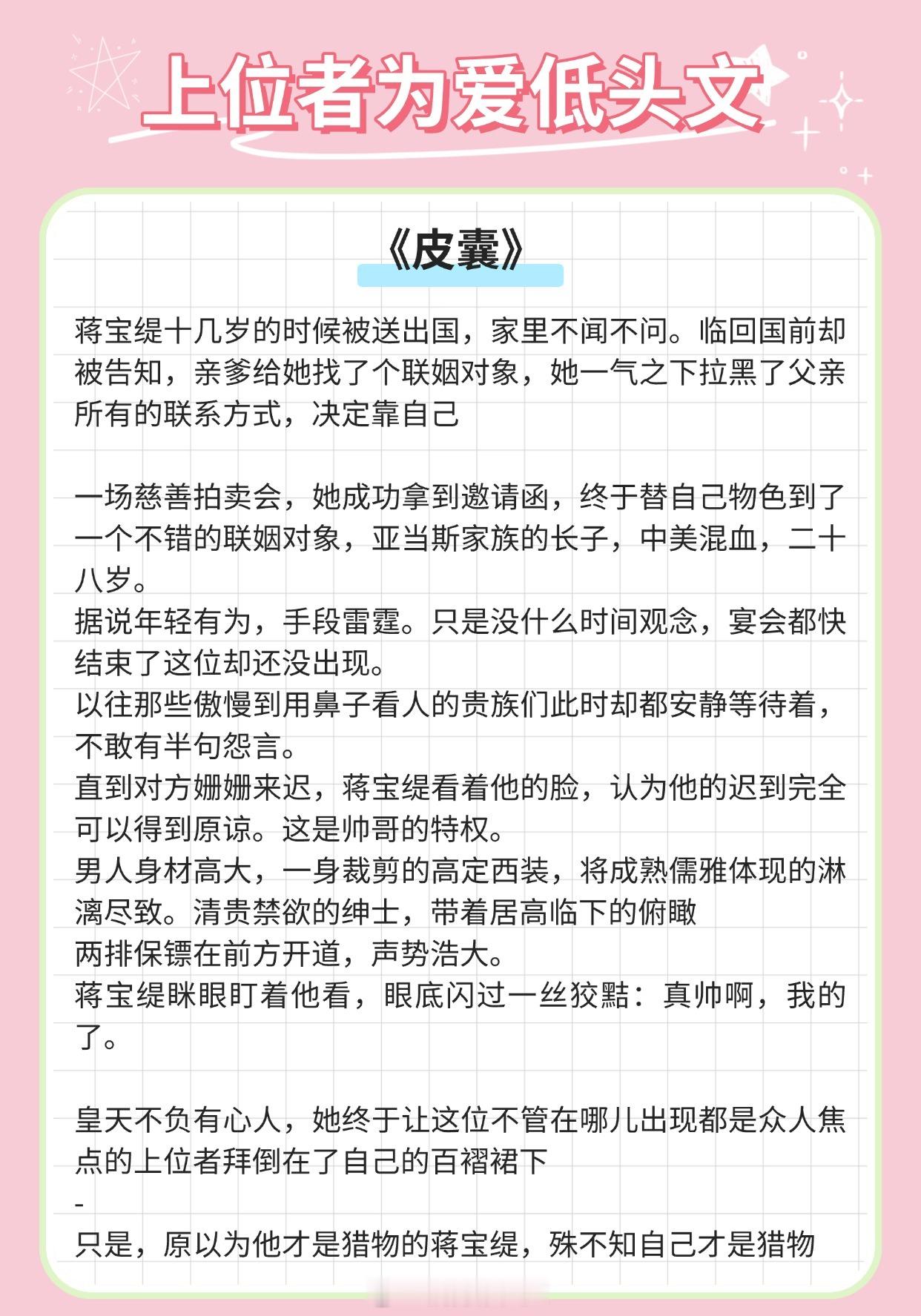 上位者为爱低头文

《皮囊》

蒋宝缇十几岁的时候被送出国，家里不闻不问。临回国前却被告知，亲爹给她找了个联姻对象，她一气之下拉黑了父亲所有的联系方式，决定靠自己

一场慈善拍卖会，她成功拿到邀请函，终于替自己物色到了一个不错的联姻对象，亚当斯家族的长子，中美混血，二十八岁。
据说年轻有为，手段雷霆。只是没什么时间观念，宴会都快结束了这位却还没出现。
以往那些傲慢到用鼻子看人的贵族们此时却都安静等待着，不敢有半句怨言。
直到对方姗姗来迟，蒋宝缇看着他的脸，认为他的迟到完全可以得到原谅。这是帅哥的特权。
男人身材高大，一身裁剪的高定西装，将成熟儒雅体现的淋漓尽致。清贵禁欲的绅士，带着居高临下的俯瞰
两排保镖在前方开道，声势浩大。
蒋宝缇眯眼盯着他看，眼底闪过一丝狡黠：真帅啊，我的了。

皇天不负有心人，她终于让这位不管在哪儿出现都是众人焦点的上位者拜倒在了自己的百褶裙下
-
只是，原以为他才是猎物的蒋宝缇，殊不知自己才是猎物